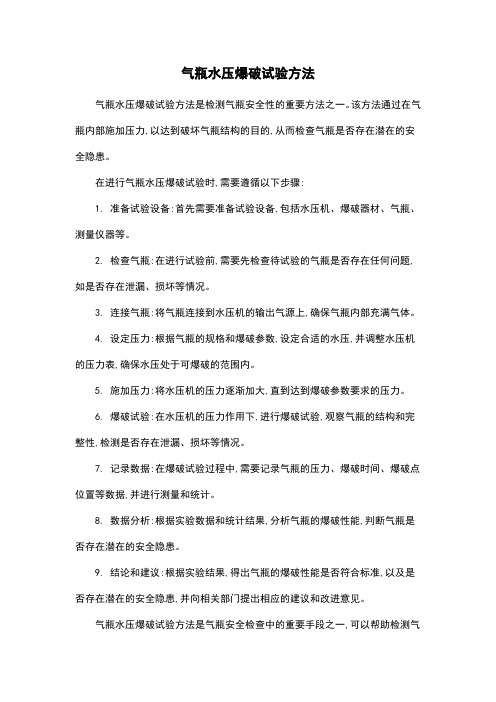 气瓶水压爆破试验方法

气瓶水压爆破试验方法是检测气瓶安全性的重要方法之一。该方法通过在气瓶内部施加压力，以达到破坏气瓶结构的目的，从而检查气瓶是否存在潜在的安全隐患。

在进行气瓶水压爆破试验时，需要遵循以下步骤：

1. 准备试验设备：首先需要准备试验设备，包括水压机、爆破器材、气瓶、测量仪器等。

2. 检查气瓶：在进行试验前，需要先检查待试验的气瓶是否存在任何问题，如是否存在泄漏、损坏等情况。

3. 连接气瓶：将气瓶连接到水压机的输出气源上，确保气瓶内部充满气体。

4. 设定压力：根据气瓶的规格和爆破参数，设定合适的水压，并调整水压机的压力表，确保水压处于可爆破的范围内。

5. 施加压力：将水压机的压力逐渐加大，直到达到爆破参数要求的压力。

6. 爆破试验：在水压机的压力作用下，进行爆破试验，观察气瓶的结构和完整性，检测是否存在泄漏、损坏等情况。

7. 记录数据：在爆破试验过程中，需要记录气瓶的压力、爆破时间、爆破点位置等数据，并进行测量和统计。

8. 数据分析：根据实验数据和统计结果，分析气瓶的爆破性能，判断气瓶是否存在潜在的安全隐患。

9. 结论和建议：根据实验结果，得出气瓶的爆破性能是否符合标准，以及是否存在潜在的安全隐患，并向相关部门提出相应的建议和改进意见。

气瓶水压爆破试验方法是气瓶安全检查中的重要手段之一，可以帮助检测气